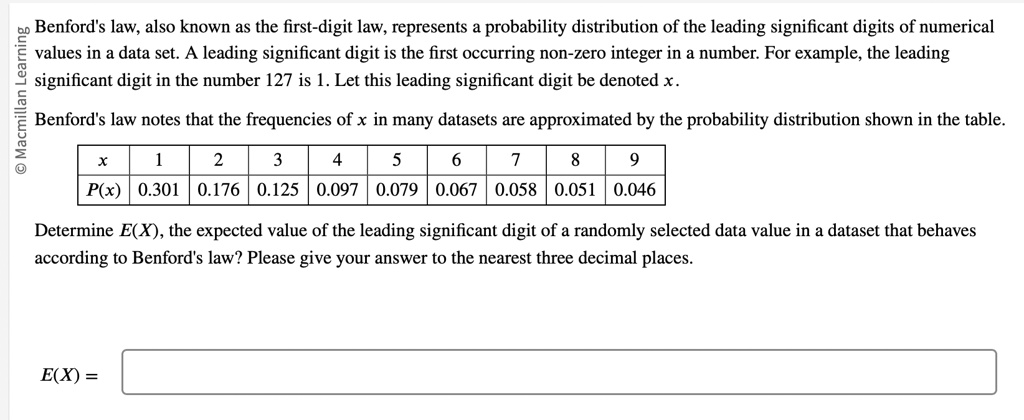 © Macmillan Learning

Benford's law, also known as the first-digit law, represents a probability distribution of the leading significant digits of numerical values in a data set. A leading significant digit is the first occurring non-zero integer in a number. For example, the leading significant digit in the number 127 is 1. Let this leading significant digit be denoted $x$.

Benford's law notes that the frequencies of $x$ in many datasets are approximated by the probability distribution shown in the table.

| $x$ | 1 | 2 | 3 | 4 | 5 | 6 | 7 | 8 | 9 |
|---|---|---|---|---|---|---|---|---|---|
| $P(x)$ | 0.301 | 0.176 | 0.125 | 0.097 | 0.079 | 0.067 | 0.058 | 0.051 | 0.046 |

Determine $E(X)$, the expected value of the leading significant digit of a randomly selected data value in a dataset that behaves according to Benford's law? Please give your answer to the nearest three decimal places.

$E(X) =$